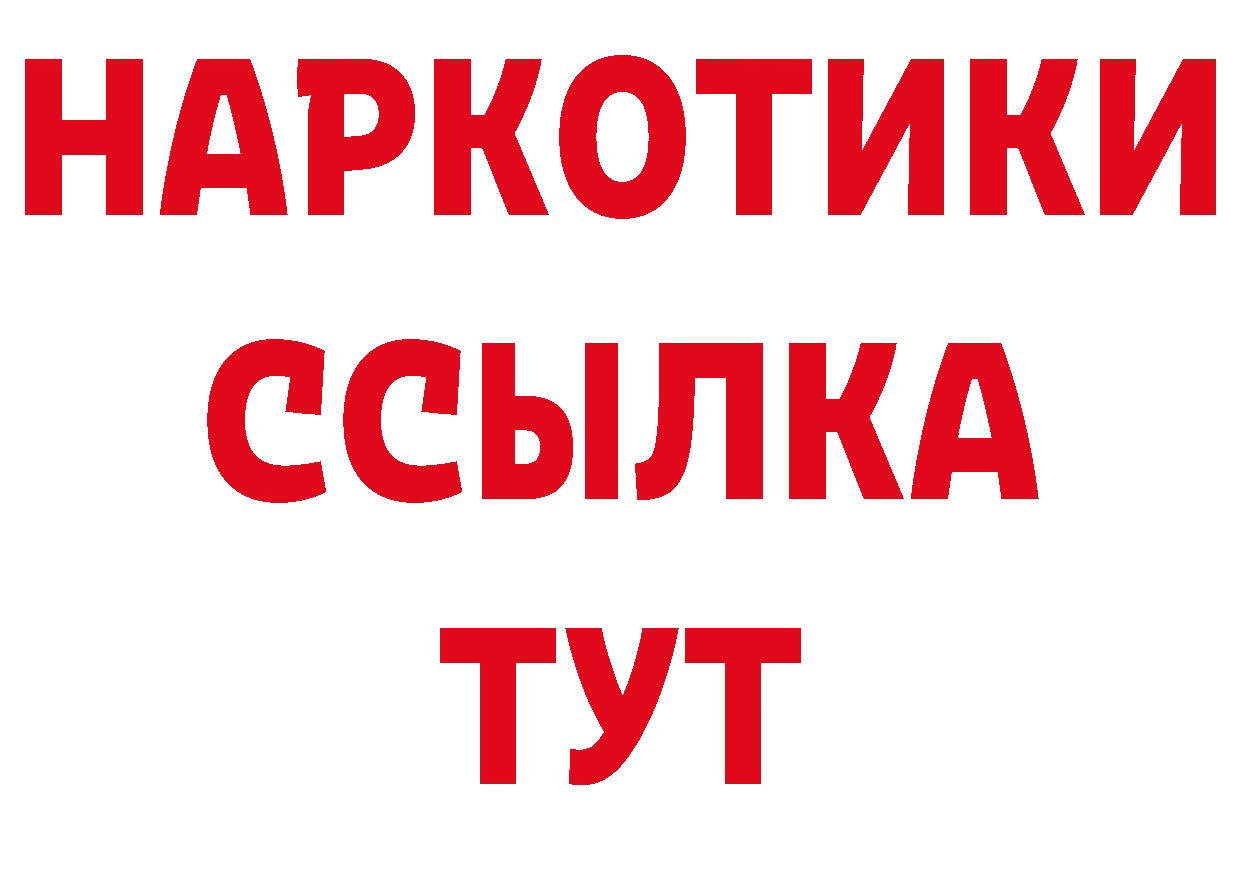 НАРКОТИКИ
ССЫЛКА
ТУТ